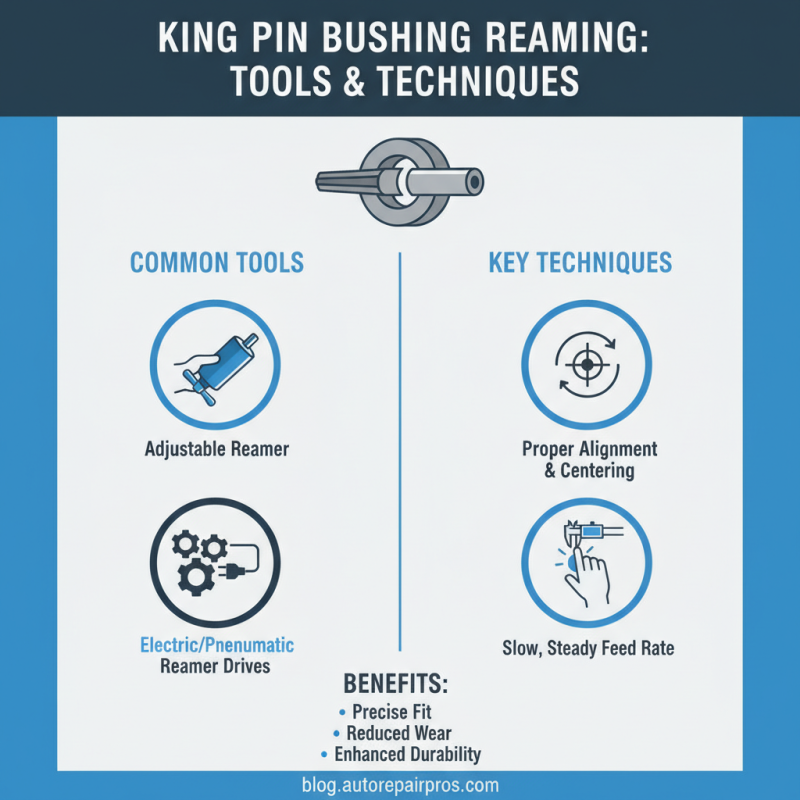 KING PIN BUSHING REAMING: TOOLS & TECHNIQUES

COMMON TOOLS

Adjustable Reamer

Electric/Pnenumatic Reamer Drives

KEY TECHNIQUES

Proper Alignment & Centering

Slow, Steady Feed Rate

BENEFITS:
• Precise Fit
• Reduced Wear
• Enhanced Durability

blog.autorepairpros.com